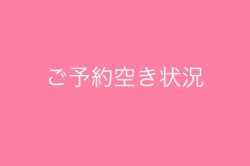 ご予約空き状況